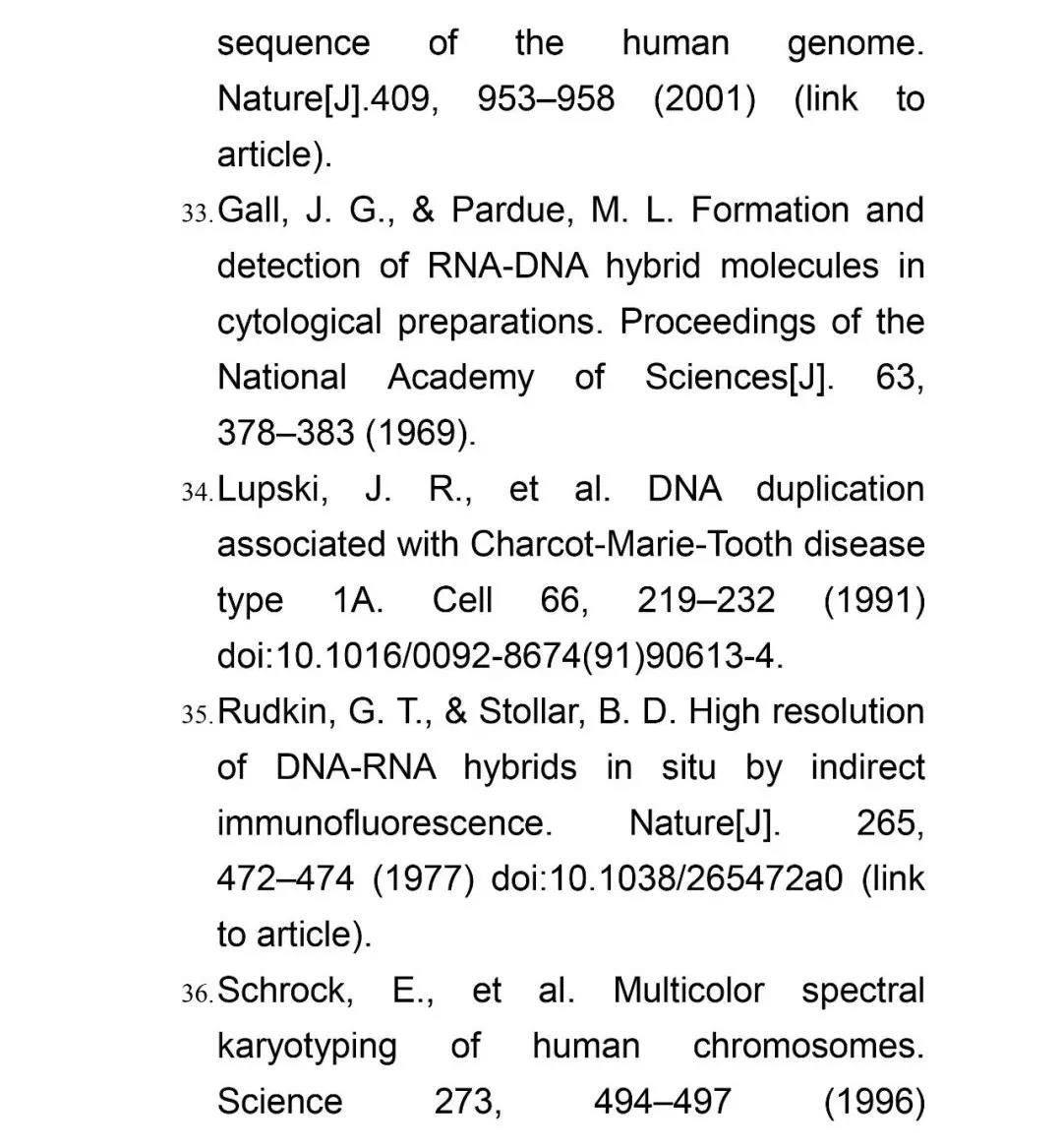 sequence of the human genome. Nature[J].409, 953–958 (2001) (link to article).

33. Gall, J. G., & Pardue, M. L. Formation and detection of RNA-DNA hybrid molecules in cytological preparations. Proceedings of the National Academy of Sciences[J]. 63, 378–383 (1969).

34. Lupski, J. R., et al. DNA duplication associated with Charcot-Marie-Tooth disease type 1A. Cell 66, 219–232 (1991) doi:10.1016/0092-8674(91)90613-4.

35. Rudkin, G. T., & Stollar, B. D. High resolution of DNA-RNA hybrids in situ by indirect immunofluorescence. Nature[J]. 265, 472–474 (1977) doi:10.1038/265472a0 (link to article).

36. Schrock, E., et al. Multicolor spectral karyotyping of human chromosomes. Science 273, 494–497 (1996)